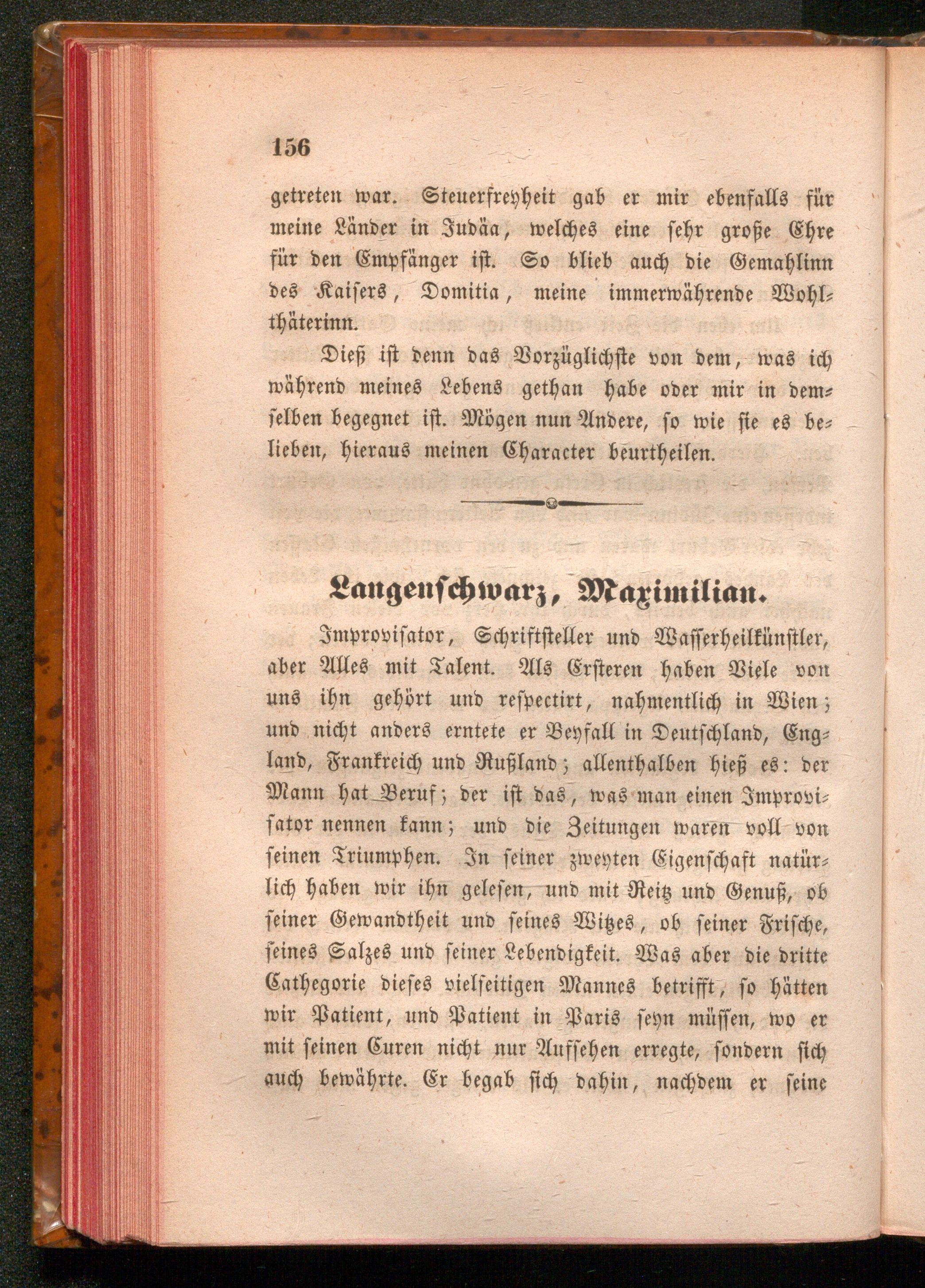 156

getreten war. Steuerfreyheit gab er mir ebenfalls für meine Länder in Judäa, welches eine sehr große Ehre für den Empfänger ist. So blieb auch die Gemahlinn des Kaisers, Domitia, meine immerwährende Wohlthäterinn.

Dieß ist denn das Vorzüglichste von dem, was ich während meines Lebens gethan habe oder mir in demselben begegnet ist. Mögen nun Andere, so wie sie es belieben, hieraus meinen Character beurtheilen.

Langenschwarz, Maximilian.

Improvisator, Schriftsteller und Wasserheilkünstler, aber Alles mit Talent. Als Ersteren haben Viele von uns ihn gehört und respectirt, nahmentlich in Wien; und nicht anders erntete er Beyfall in Deutschland, England, Frankreich und Rußland; allenthalben hieß es: der Mann hat Beruf; der ist das, was man einen Improvisator nennen kann; und die Zeitungen waren voll von seinen Triumphen. In seiner zweyten Eigenschaft natürlich haben wir ihn gelesen, und mit Reitz und Genuß, ob seiner Gewandtheit und seines Witzes, ob seiner Frische, seines Salzes und seiner Lebendigkeit. Was aber die dritte Cathegorie dieses vielseitigen Mannes betrifft, so hätten wir Patient, und Patient in Paris seyn müssen, wo er mit seinen Curen nicht nur Aufsehen erregte, sondern sich auch bewährte. Er begab sich dahin, nachdem er seine